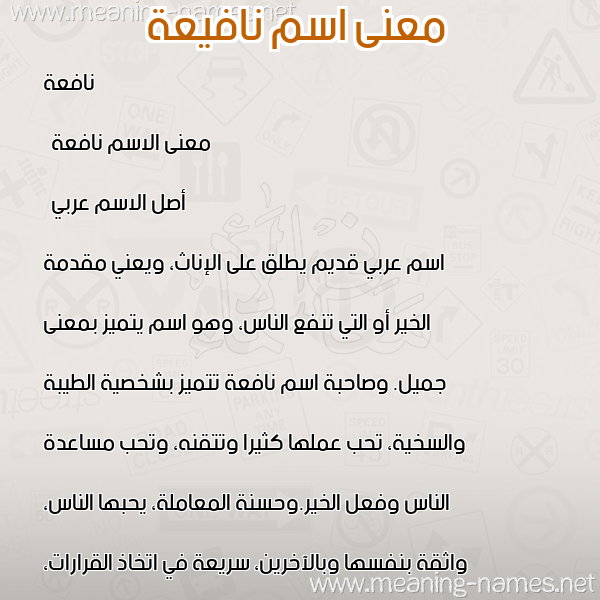 www.meaning-names.net

معنى اسم نافيعة

نافعة

معنى الاسم نافعة

أصل الاسم عربي

اسم عربي قديم يطلق على الإناث، ويعني مقدمة الخير أو التي تنفع الناس، وهو اسم يتميز بمعنى جميل. وصاحبة اسم نافعة تتميز بشخصية الطيبة والسخية، تحب عملها كثيرا وتتقنه، وتحب مساعدة الناس وفعل الخير.وحسنة المعاملة، يحبها الناس، واثقة بنفسها وبالآخرين، سريعة في اتخاذ القرارات،

www.meaning-names.net